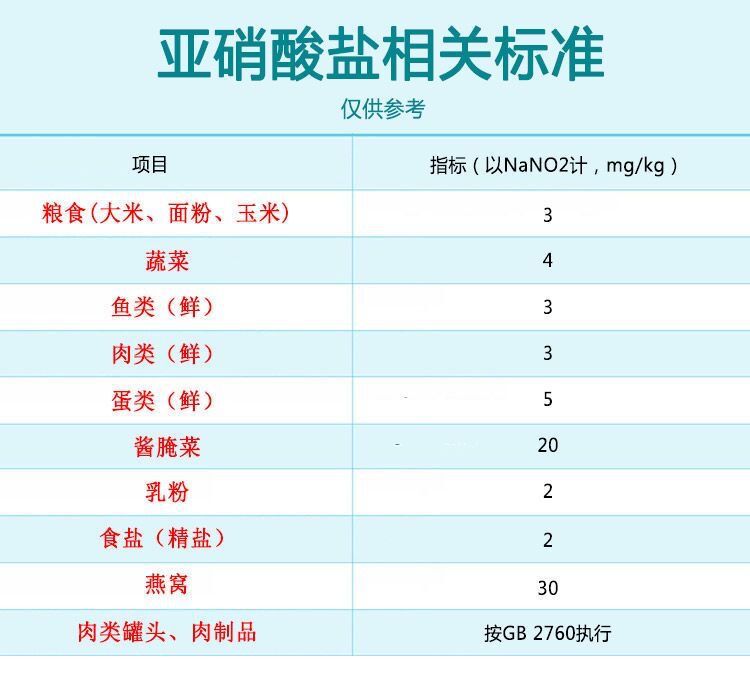 亚硝酸盐相关标准

仅供参考

| 项目 | 指标（以NaNO2计，mg/kg） |
|---|---|
| 粮食(大米、面粉、玉米) | 3 |
| 蔬菜 | 4 |
| 鱼类（鲜） | 3 |
| 肉类（鲜） | 3 |
| 蛋类（鲜） | 5 |
| 酱腌菜 | 20 |
| 乳粉 | 2 |
| 食盐（精盐） | 2 |
| 燕窝 | 30 |
| 肉类罐头、肉制品 | 按GB 2760执行 |